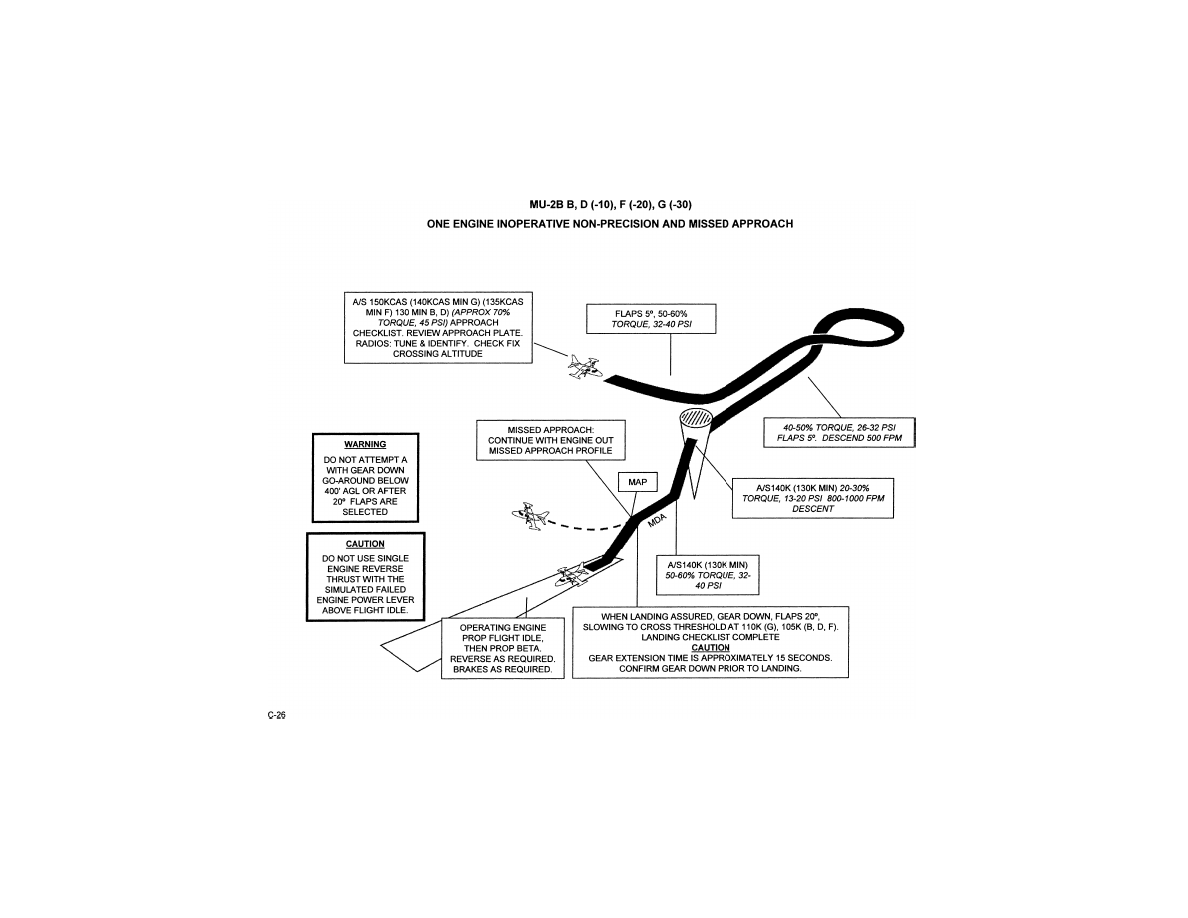 MU-2B B, D (-10), F (-20), G (-30)

ONE ENGINE INOPERATIVE NON-PRECISION AND MISSED APPROACH

A/S 150KCAS (140KCAS MIN G) (135KCAS MIN F) 130 MIN B, D) (APPROX 70% TORQUE, 45 PSI) APPROACH CHECKLIST. REVIEW APPROACH PLATE. RADIOS: TUNE & IDENTIFY. CHECK FIX CROSSING ALTITUDE

FLAPS 5º, 50-60% TORQUE, 32-40 PSI

40-50% TORQUE, 26-32 PSI FLAPS 5º. DESCEND 500 FPM

WARNING
DO NOT ATTEMPT A WITH GEAR DOWN GO-AROUND BELOW 400' AGL OR AFTER 20º FLAPS ARE SELECTED

MISSED APPROACH: CONTINUE WITH ENGINE OUT MISSED APPROACH PROFILE

MAP

MDA

A/S140K (130K MIN) 20-30% TORQUE, 13-20 PSI 800-1000 FPM DESCENT

CAUTION
DO NOT USE SINGLE ENGINE REVERSE THRUST WITH THE SIMULATED FAILED ENGINE POWER LEVER ABOVE FLIGHT IDLE.

A/S140K (130K MIN) 50-60% TORQUE, 32-40 PSI

OPERATING ENGINE PROP FLIGHT IDLE, THEN PROP BETA. REVERSE AS REQUIRED. BRAKES AS REQUIRED.

WHEN LANDING ASSURED, GEAR DOWN, FLAPS 20º, SLOWING TO CROSS THRESHOLD AT 110K (G), 105K (B, D, F). LANDING CHECKLIST COMPLETE
CAUTION
GEAR EXTENSION TIME IS APPROXIMATELY 15 SECONDS. CONFIRM GEAR DOWN PRIOR TO LANDING.

C-26